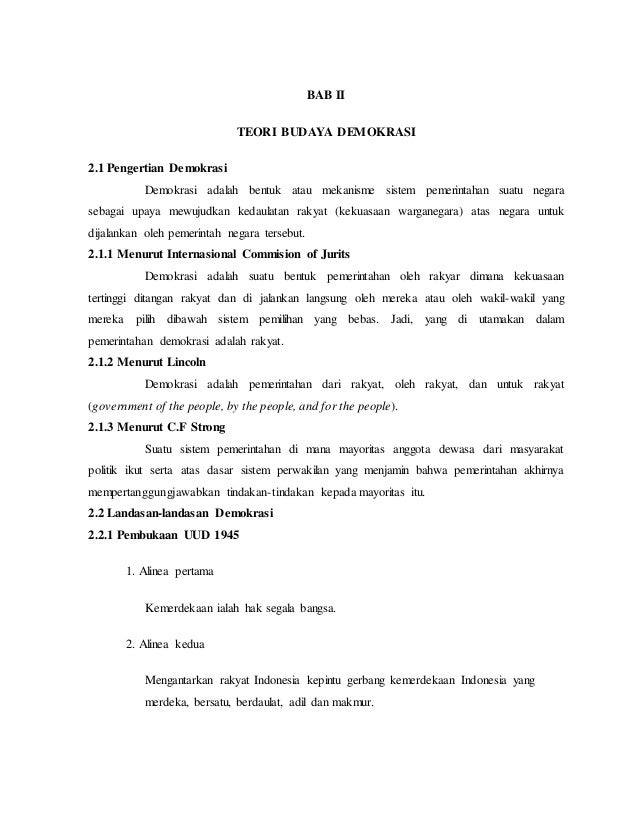 BAB II

TEORI BUDAYA DEMOKRASI

2.1 Pengertian Demokrasi

Demokrasi adalah bentuk atau mekanisme sistem pemerintahan suatu negara sebagai upaya mewujudkan kedaulatan rakyat (kekuasaan warganegara) atas negara untuk dijalankan oleh pemerintah negara tersebut.

2.1.1 Menurut Internasional Commision of Jurits

Demokrasi adalah suatu bentuk pemerintahan oleh rakyar dimana kekuasaan tertinggi ditangan rakyat dan di jalankan langsung oleh mereka atau oleh wakil-wakil yang mereka pilih dibawah sistem pemilihan yang bebas. Jadi, yang di utamakan dalam pemerintahan demokrasi adalah rakyat.

2.1.2 Menurut Lincoln

Demokrasi adalah pemerintahan dari rakyat, oleh rakyat, dan untuk rakyat (government of the people, by the people, and for the people).

2.1.3 Menurut C.F Strong

Suatu sistem pemerintahan di mana mayoritas anggota dewasa dari masyarakat politik ikut serta atas dasar sistem perwakilan yang menjamin bahwa pemerintahan akhirnya mempertanggungjawabkan tindakan-tindakan kepada mayoritas itu.

2.2 Landasan-landasan Demokrasi

2.2.1 Pembukaan UUD 1945

1. Alinea pertama

Kemerdekaan ialah hak segala bangsa.

2. Alinea kedua

Mengantarkan rakyat Indonesia kepintu gerbang kemerdekaan Indonesia yang merdeka, bersatu, berdaulat, adil dan makmur.